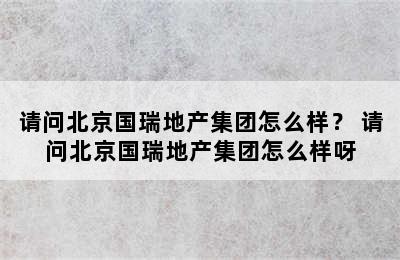 请问北京国瑞地产集团怎么样？ 请问北京国瑞地产集团怎么样呀